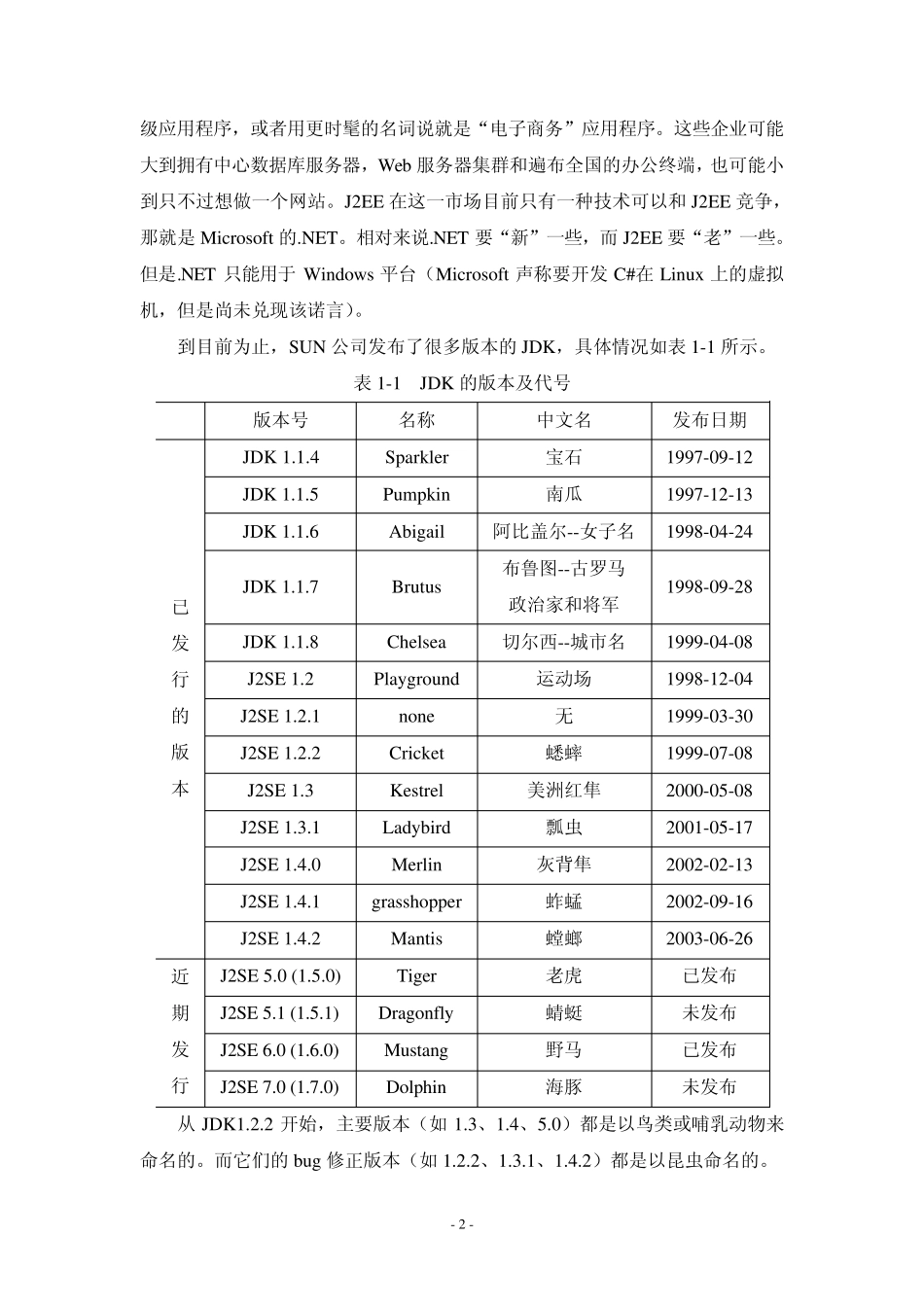 级应用程序，或者用更时髦的名词说就是“电子商务”应用程序。这些企业可能大到拥有中心数据库服务器，Web 服务器集群和遍布全国的办公终端，也可能小到只不过想做一个网站。J2EE 在这一市场目前只有一种技术可以和 J2EE 竞争，那就是 Microsoft 的.NET。相对来说.NET 要“新”一些，而 J2EE 要“老”一些。但是.NET 只能用于 Windows 平台（Microsoft 声称要开发 C#在 Linux 上的虚拟机，但是尚未兑现该诺言）。

到目前为止，SUN 公司发布了很多版本的 JDK，具体情况如表 1-1 所示。

表 1-1　JDK 的版本及代号

| | 版本号 | 名称 | 中文名 | 发布日期 |
|---|---|---|---|---|
| 已发行的版本 | JDK 1.1.4 | Sparkler | 宝石 | 1997-09-12 |
| | JDK 1.1.5 | Pumpkin | 南瓜 | 1997-12-13 |
| | JDK 1.1.6 | Abigail | 阿比盖尔--女子名 | 1998-04-24 |
| | JDK 1.1.7 | Brutus | 布鲁图--古罗马政治家和将军 | 1998-09-28 |
| | JDK 1.1.8 | Chelsea | 切尔西--城市名 | 1999-04-08 |
| | J2SE 1.2 | Playground | 运动场 | 1998-12-04 |
| | J2SE 1.2.1 | none | 无 | 1999-03-30 |
| | J2SE 1.2.2 | Cricket | 蟋蟀 | 1999-07-08 |
| | J2SE 1.3 | Kestrel | 美洲红隼 | 2000-05-08 |
| | J2SE 1.3.1 | Ladybird | 瓢虫 | 2001-05-17 |
| | J2SE 1.4.0 | Merlin | 灰背隼 | 2002-02-13 |
| | J2SE 1.4.1 | grasshopper | 蚱蜢 | 2002-09-16 |
| | J2SE 1.4.2 | Mantis | 螳螂 | 2003-06-26 |
| 近期发行 | J2SE 5.0 (1.5.0) | Tiger | 老虎 | 已发布 |
| | J2SE 5.1 (1.5.1) | Dragonfly | 蜻蜓 | 未发布 |
| | J2SE 6.0 (1.6.0) | Mustang | 野马 | 已发布 |
| | J2SE 7.0 (1.7.0) | Dolphin | 海豚 | 未发布 |

从 JDK1.2.2 开始，主要版本（如 1.3、1.4、5.0）都是以鸟类或哺乳动物来命名的。而它们的 bug 修正版本（如 1.2.2、1.3.1、1.4.2）都是以昆虫命名的。

- 2 -